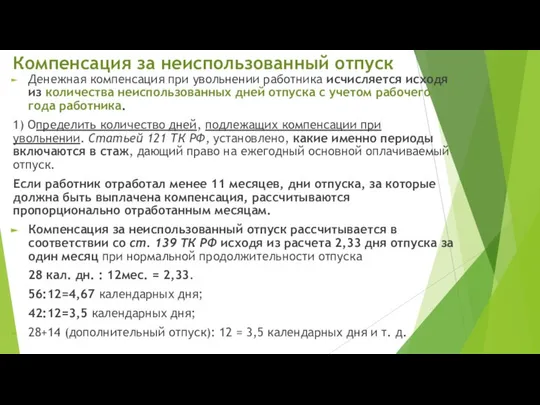 Компенсация за неиспользованный отпуск

Денежная компенсация при увольнении работника исчисляется исходя из количества неиспользованных дней отпуска с учетом рабочего года работника.

1) Определить количество дней, подлежащих компенсации при увольнении. Статьей 121 ТК РФ, установлено, какие именно периоды включаются в стаж, дающий право на ежегодный основной оплачиваемый отпуск.

Если работник отработал менее 11 месяцев, дни отпуска, за которые должна быть выплачена компенсация, рассчитываются пропорционально отработанным месяцам.

Компенсация за неиспользованный отпуск рассчитывается в соответствии со ст. 139 ТК РФ исходя из расчета 2,33 дня отпуска за один месяц при нормальной продолжительности отпуска

28 кал. дн. : 12мес. = 2,33.

56:12=4,67 календарных дня;

42:12=3,5 календарных дня;

28+14 (дополнительный отпуск): 12 = 3,5 календарных дня и т. д.